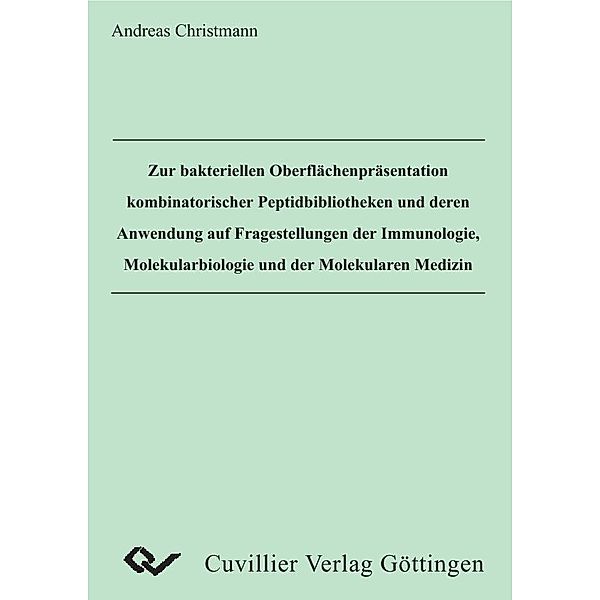 Andreas Christmann

Zur bakteriellen Oberflächenpräsentation kombinatorischer Peptidbibliotheken und deren Anwendung auf Fragestellungen der Immunologie, Molekularbiologie und der Molekularen Medizin

Cuvillier Verlag Göttingen